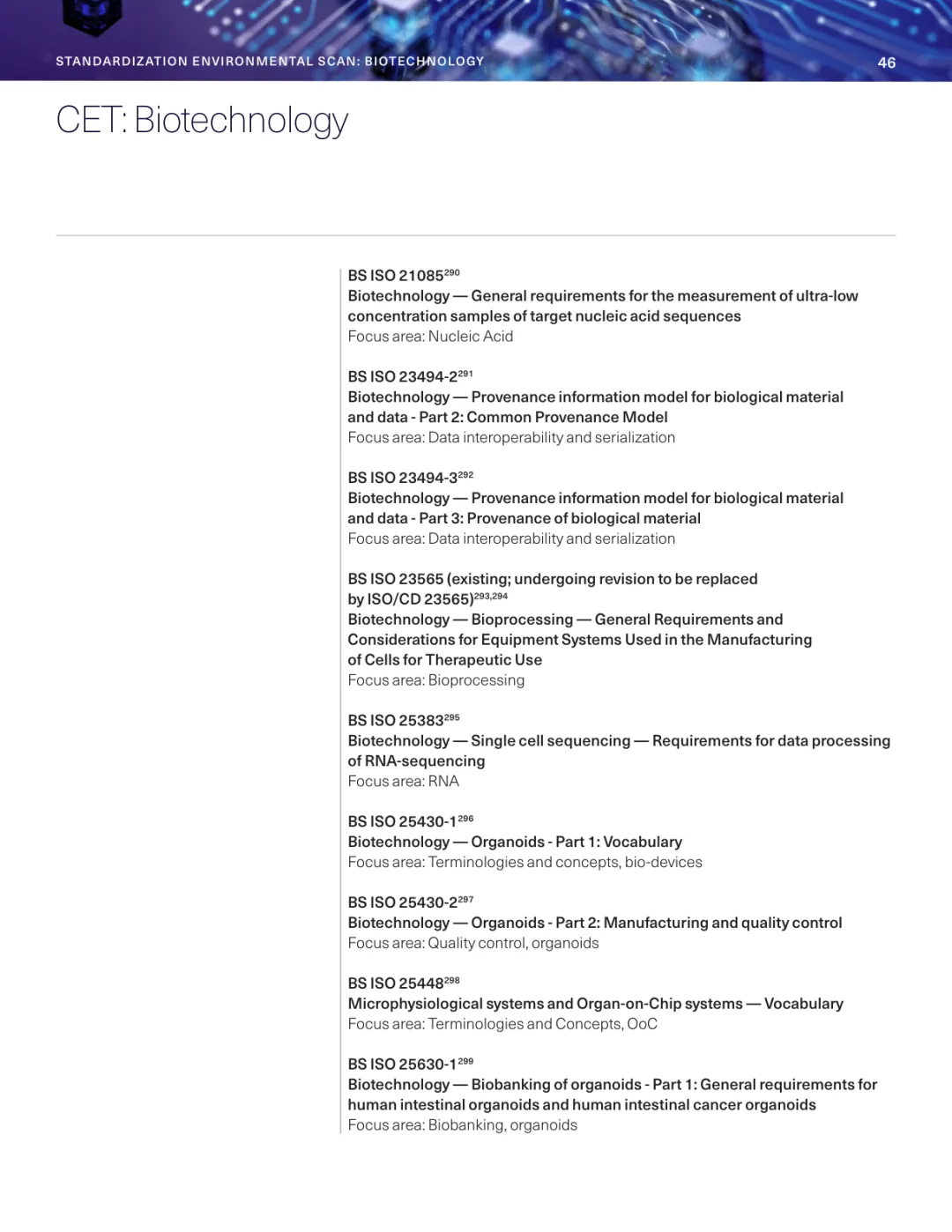 STANDARDIZATION ENVIRONMENTAL SCAN: BIOTECHNOLOGY

46

CET: Biotechnology

BS ISO 21085$^{290}$
Biotechnology — General requirements for the measurement of ultra-low concentration samples of target nucleic acid sequences
Focus area: Nucleic Acid

BS ISO 23494-2$^{291}$
Biotechnology — Provenance information model for biological material and data - Part 2: Common Provenance Model
Focus area: Data interoperability and serialization

BS ISO 23494-3$^{292}$
Biotechnology — Provenance information model for biological material and data - Part 3: Provenance of biological material
Focus area: Data interoperability and serialization

BS ISO 23565 (existing; undergoing revision to be replaced by ISO/CD 23565)$^{293,294}$
Biotechnology — Bioprocessing — General Requirements and Considerations for Equipment Systems Used in the Manufacturing of Cells for Therapeutic Use
Focus area: Bioprocessing

BS ISO 25383$^{295}$
Biotechnology — Single cell sequencing — Requirements for data processing of RNA-sequencing
Focus area: RNA

BS ISO 25430-1$^{296}$
Biotechnology — Organoids - Part 1: Vocabulary
Focus area: Terminologies and concepts, bio-devices

BS ISO 25430-2$^{297}$
Biotechnology — Organoids - Part 2: Manufacturing and quality control
Focus area: Quality control, organoids

BS ISO 25448$^{298}$
Microphysiological systems and Organ-on-Chip systems — Vocabulary
Focus area: Terminologies and Concepts, OoC

BS ISO 25630-1$^{299}$
Biotechnology — Biobanking of organoids - Part 1: General requirements for human intestinal organoids and human intestinal cancer organoids
Focus area: Biobanking, organoids